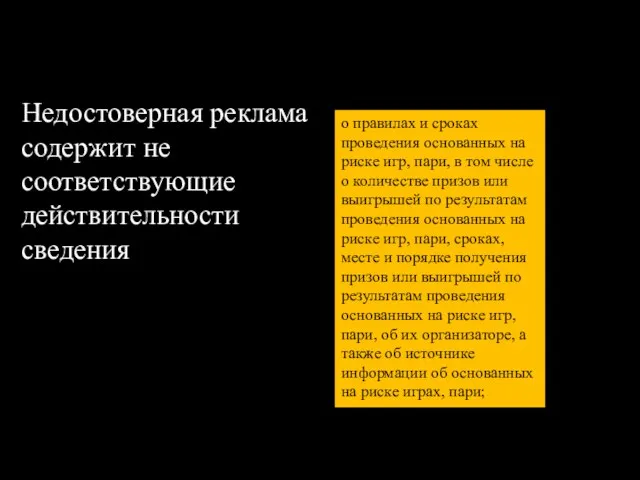 Недостоверная реклама содержит не соответствующие действительности сведения

о правилах и сроках проведения основанных на риске игр, пари, в том числе о количестве призов или выигрышей по результатам проведения основанных на риске игр, пари, сроках, месте и порядке получения призов или выигрышей по результатам проведения основанных на риске игр, пари, об их организаторе, а также об источнике информации об основанных на риске играх, пари;